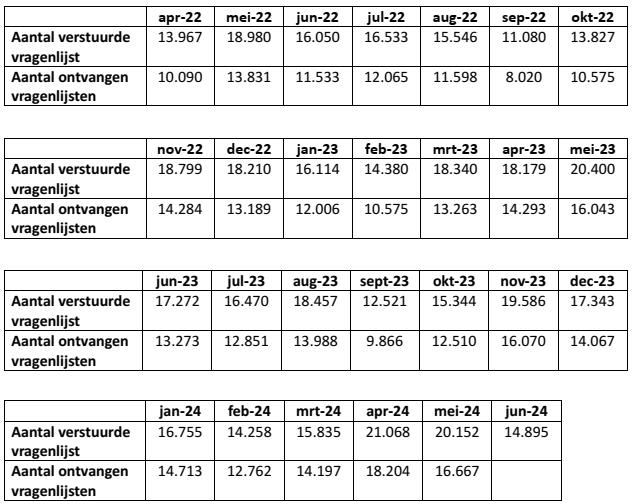 | | apr-22 | mei-22 | jun-22 | jul-22 | aug-22 | sep-22 | okt-22 |
|---|---|---|---|---|---|---|---|
| Aantal verstuurde vragenlijst | 13.967 | 18.980 | 16.050 | 16.533 | 15.546 | 11.080 | 13.827 |
| Aantal ontvangen vragenlijsten | 10.090 | 13.831 | 11.533 | 12.065 | 11.598 | 8.020 | 10.575 |

| | nov-22 | dec-22 | jan-23 | feb-23 | mrt-23 | apr-23 | mei-23 |
|---|---|---|---|---|---|---|---|
| Aantal verstuurde vragenlijst | 18.799 | 18.210 | 16.114 | 14.380 | 18.340 | 18.179 | 20.400 |
| Aantal ontvangen vragenlijsten | 14.284 | 13.189 | 12.006 | 10.575 | 13.263 | 14.293 | 16.043 |

| | jun-23 | jul-23 | aug-23 | sept-23 | okt-23 | nov-23 | dec-23 |
|---|---|---|---|---|---|---|---|
| Aantal verstuurde vragenlijst | 17.272 | 16.470 | 18.457 | 12.521 | 15.344 | 19.586 | 17.343 |
| Aantal ontvangen vragenlijsten | 13.273 | 12.851 | 13.988 | 9.866 | 12.510 | 16.070 | 14.067 |

| | jan-24 | feb-24 | mrt-24 | apr-24 | mei-24 | jun-24 |
|---|---|---|---|---|---|---|
| Aantal verstuurde vragenlijst | 16.755 | 14.258 | 15.835 | 21.068 | 20.152 | 14.895 |
| Aantal ontvangen vragenlijsten | 14.713 | 12.762 | 14.197 | 18.204 | 16.667 | |